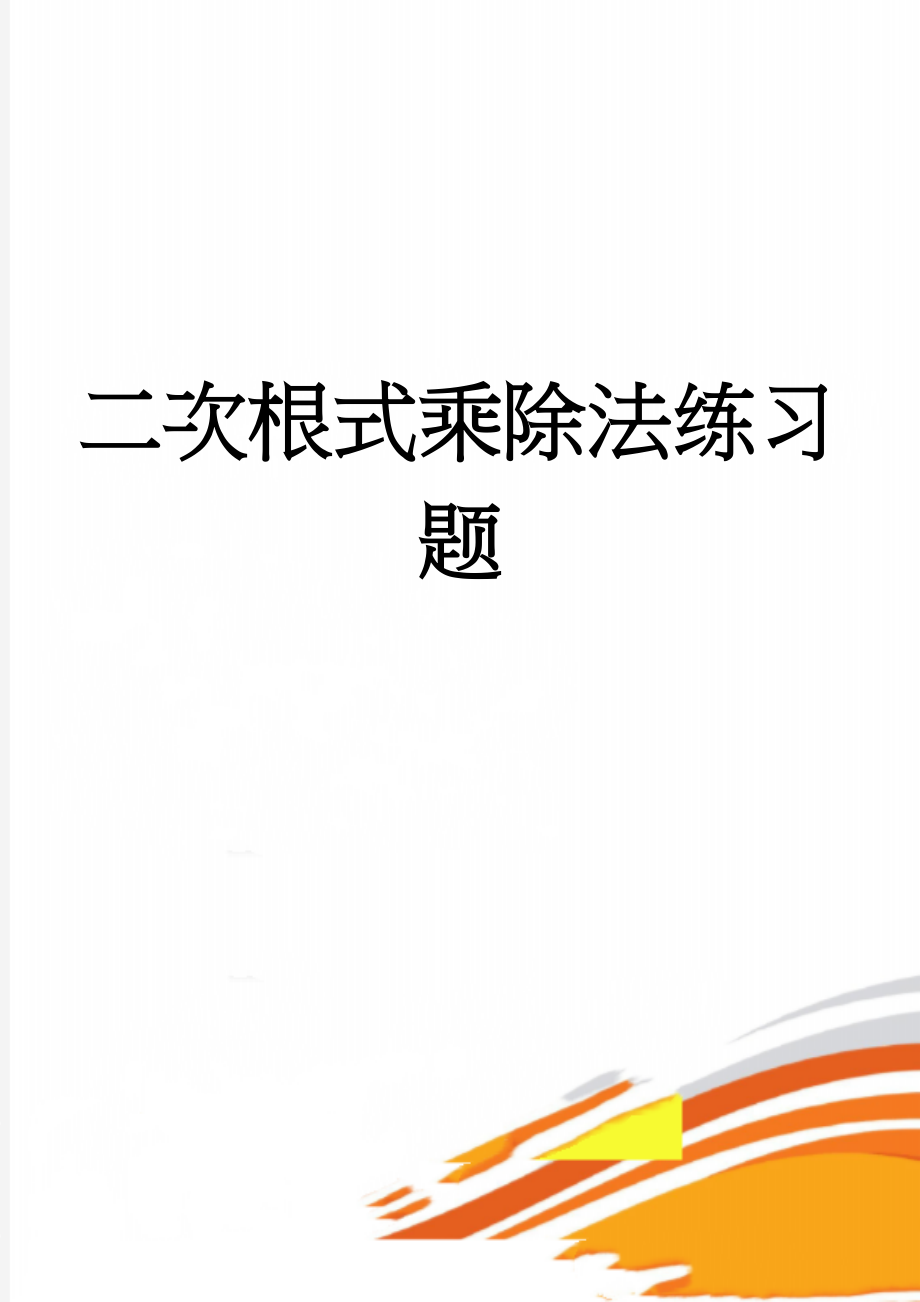 二次根式乘除法练习题